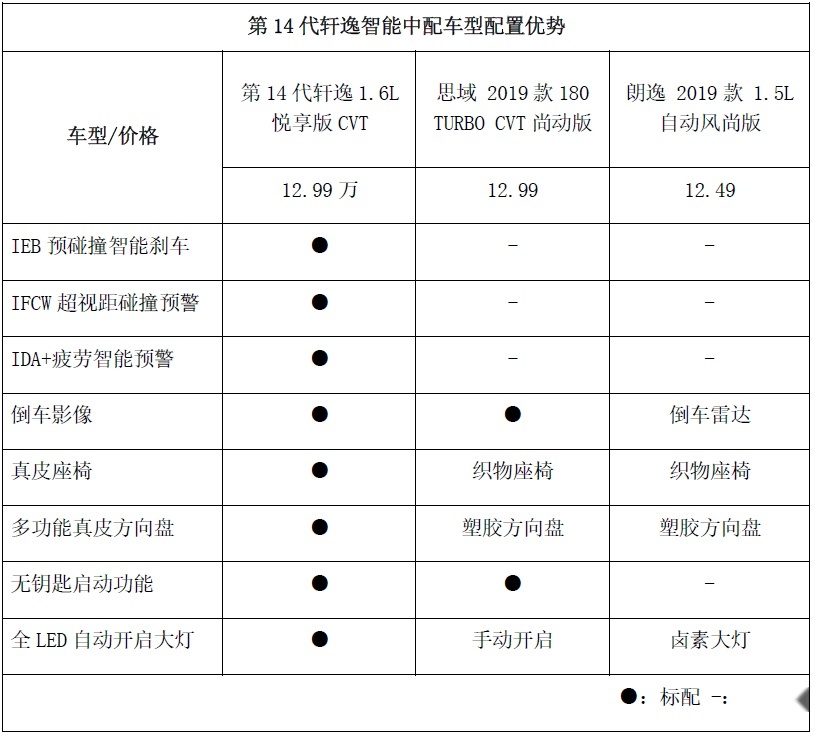 第 14 代轩逸智能中配车型配置优势

| 车型/价格 | 第 14 代轩逸 1.6L 悦享版 CVT | 思域 2019 款 180 TURBO CVT 尚动版 | 朗逸 2019 款 1.5L 自动风尚版 |
|---|---|---|---|
| | 12.99 万 | 12.99 | 12.49 |
| IEB 预碰撞智能刹车 | ● | - | - |
| IFCW 超视距碰撞预警 | ● | - | - |
| IDA+疲劳智能预警 | ● | - | - |
| 倒车影像 | ● | ● | 倒车雷达 |
| 真皮座椅 | ● | 织物座椅 | 织物座椅 |
| 多功能真皮方向盘 | ● | 塑胶方向盘 | 塑胶方向盘 |
| 无钥匙启动功能 | ● | ● | - |
| 全 LED 自动开启大灯 | ● | 手动开启 | 卤素大灯 |

●：标配 -：